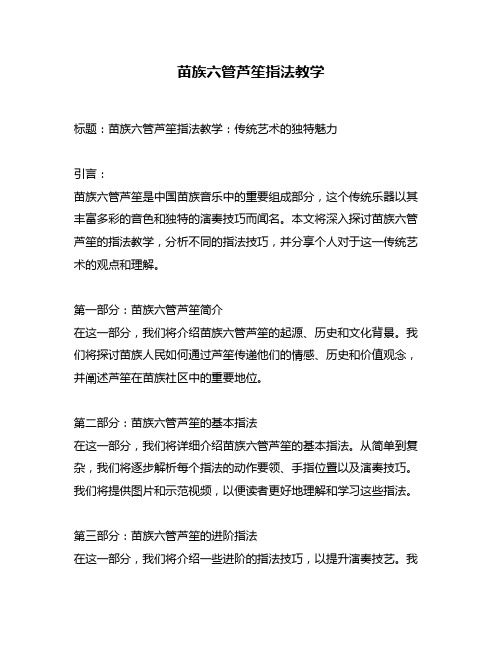 苗族六管芦笙指法教学

标题：苗族六管芦笙指法教学：传统艺术的独特魅力

引言：
苗族六管芦笙是中国苗族音乐中的重要组成部分，这个传统乐器以其丰富多彩的音色和独特的演奏技巧而闻名。本文将深入探讨苗族六管芦笙的指法教学，分析不同的指法技巧，并分享个人对于这一传统艺术的观点和理解。

第一部分：苗族六管芦笙简介
在这一部分，我们将介绍苗族六管芦笙的起源、历史和文化背景。我们将探讨苗族人民如何通过芦笙传递他们的情感、历史和价值观念，并阐述芦笙在苗族社区中的重要地位。

第二部分：苗族六管芦笙的基本指法
在这一部分，我们将详细介绍苗族六管芦笙的基本指法。从简单到复杂，我们将逐步解析每个指法的动作要领、手指位置以及演奏技巧。我们将提供图片和示范视频，以便读者更好地理解和学习这些指法。

第三部分：苗族六管芦笙的进阶指法
在这一部分，我们将介绍一些进阶的指法技巧，以提升演奏技艺。我